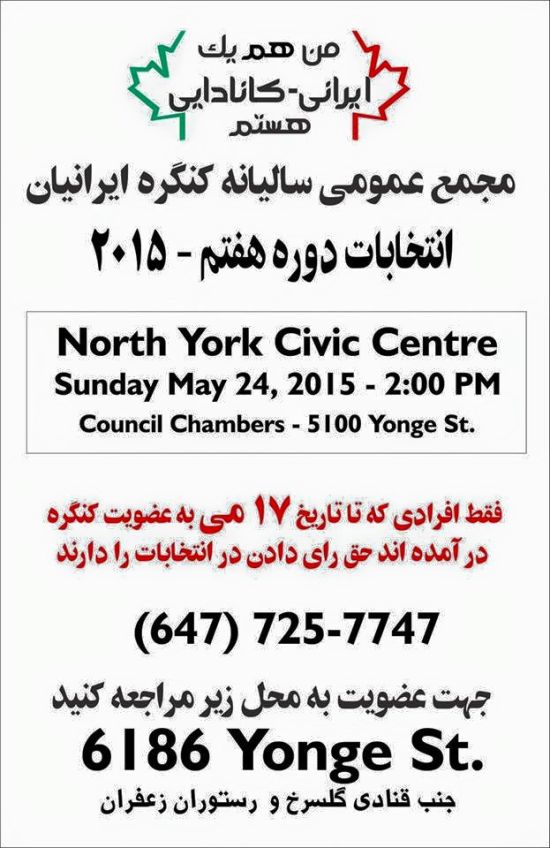 من هم یک
ایرانی-کانادایی
هستم

مجمع عمومی سالیانه کنگره ایرانیان

انتخابات دوره هفتم - ۲۰۱۵

North York Civic Centre
Sunday May 24, 2015 - 2:00 PM
Council Chambers - 5100 Yonge St.

فقط افرادی که تا تاریخ ۱۷ می به عضویت کنگره در آمده اند حق رای دادن در انتخابات را دارند

(647) 725-7747

جهت عضویت به محل زیر مراجعه کنید

6186 Yonge St.

جنب قنادی گلسرخ و رستوران زعفران